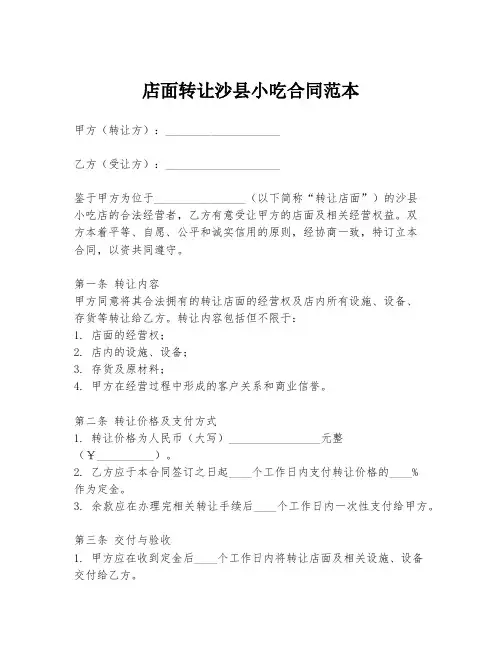 店面转让沙县小吃合同范本

甲方（转让方）：____________________

乙方（受让方）：____________________

鉴于甲方为位于________________（以下简称“转让店面”）的沙县小吃店的合法经营者，乙方有意受让甲方的店面及相关经营权益。双方本着平等、自愿、公平和诚实信用的原则，经协商一致，特订立本合同，以资共同遵守。

第一条 转让内容
甲方同意将其合法拥有的转让店面的经营权及店内所有设施、设备、存货等转让给乙方。转让内容包括但不限于：
1. 店面的经营权；
2. 店内的设施、设备；
3. 存货及原材料；
4. 甲方在经营过程中形成的客户关系和商业信誉。

第二条 转让价格及支付方式
1. 转让价格为人民币（大写）________________元整（¥__________）。
2. 乙方应于本合同签订之日起____个工作日内支付转让价格的____%作为定金。
3. 余款应在办理完相关转让手续后____个工作日内一次性支付给甲方。

第三条 交付与验收
1. 甲方应在收到定金后____个工作日内将转让店面及相关设施、设备交付给乙方。